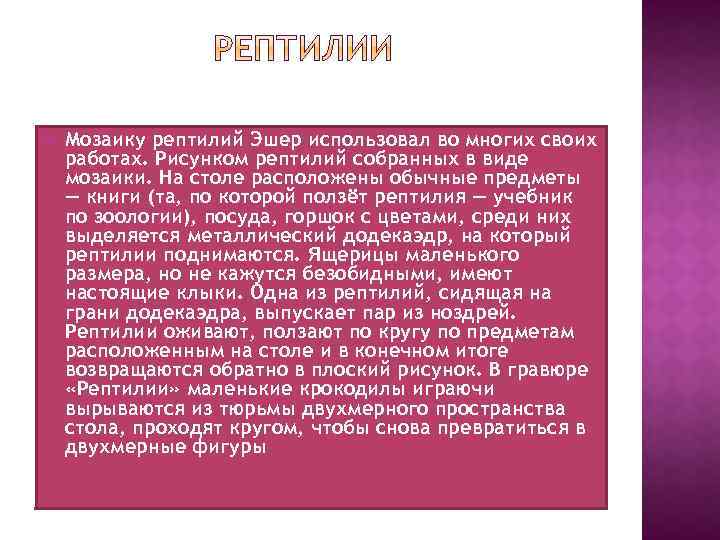 РЕПТИЛИИ

Мозаику рептилий Эшер использовал во многих своих работах. Рисунком рептилий собранных в виде мозаики. На столе расположены обычные предметы — книги (та, по которой ползёт рептилия — учебник по зоологии), посуда, горшок с цветами, среди них выделяется металлический додекаэдр, на который рептилии поднимаются. Ящерицы маленького размера, но не кажутся безобидными, имеют настоящие клыки. Одна из рептилий, сидящая на грани додекаэдра, выпускает пар из ноздрей. Рептилии оживают, ползают по кругу по предметам расположенным на столе и в конечном итоге возвращаются обратно в плоский рисунок. В гравюре «Рептилии» маленькие крокодилы играючи вырываются из тюрьмы двухмерного пространства стола, проходят кругом, чтобы снова превратиться в двухмерные фигуры